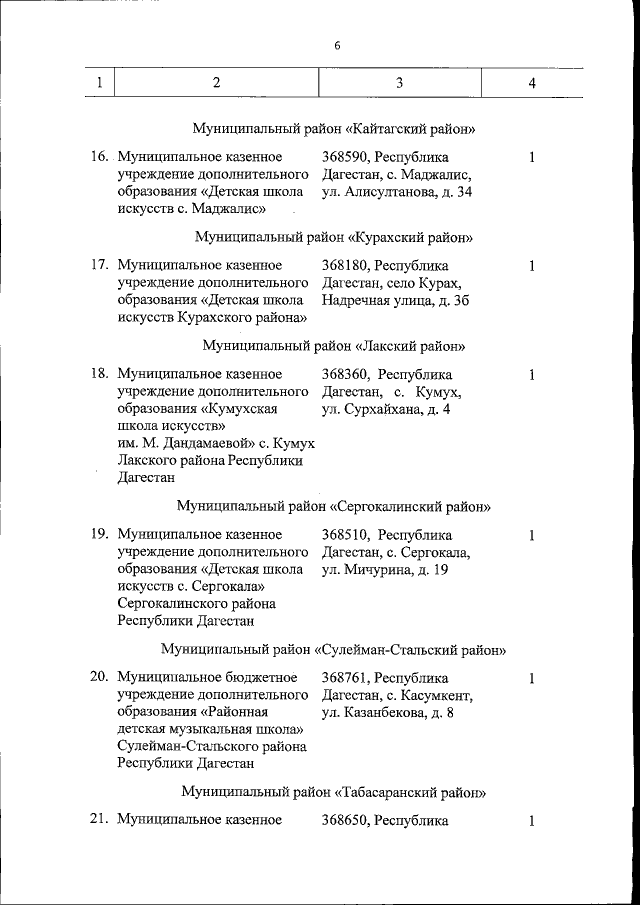 6

| 1 | 2 | 3 | 4 |
|---|---|---|---|
| | Муниципальный район «Кайтагский район» | | |
| 16. | Муниципальное казенное учреждение дополнительного образования «Детская школа искусств с. Маджалис» | 368590, Республика Дагестан, с. Маджалис, ул. Алисултанова, д. 34 | 1 |
| | Муниципальный район «Курахский район» | | |
| 17. | Муниципальное казенное учреждение дополнительного образования «Детская школа искусств Курахского района» | 368180, Республика Дагестан, село Курах, Надречная улица, д. 3б | 1 |
| | Муниципальный район «Лакский район» | | |
| 18. | Муниципальное казенное учреждение дополнительного образования «Кумухская школа искусств» им. М. Дандамаевой» с. Кумух Лакского района Республики Дагестан | 368360, Республика Дагестан, с. Кумух, ул. Сурхайхана, д. 4 | 1 |
| | Муниципальный район «Сергокалинский район» | | |
| 19. | Муниципальное казенное учреждение дополнительного образования «Детская школа искусств с. Сергокала» Сергокалинского района Республики Дагестан | 368510, Республика Дагестан, с. Сергокала, ул. Мичурина, д. 19 | 1 |
| | Муниципальный район «Сулейман-Стальский район» | | |
| 20. | Муниципальное бюджетное учреждение дополнительного образования «Районная детская музыкальная школа» Сулейман-Стальского района Республики Дагестан | 368761, Республика Дагестан, с. Касумкент, ул. Казанбекова, д. 8 | 1 |
| | Муниципальный район «Табасаранский район» | | |
| 21. | Муниципальное казенное | 368650, Республика | 1 |